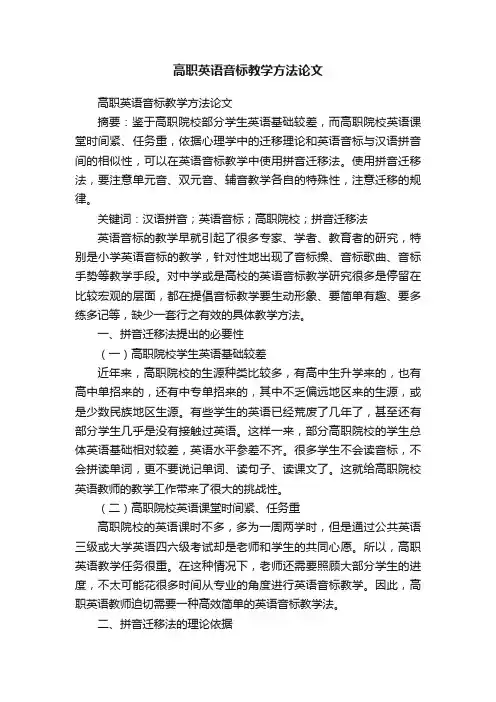 高职英语音标教学方法论文

高职英语音标教学方法论文

摘要：鉴于高职院校部分学生英语基础较差，而高职院校英语课堂时间紧、任务重，依据心理学中的迁移理论和英语音标与汉语拼音间的相似性，可以在英语音标教学中使用拼音迁移法。使用拼音迁移法，要注意单元音、双元音、辅音教学各自的特殊性，注意迁移的规律。

关键词：汉语拼音；英语音标；高职院校；拼音迁移法

英语音标的教学早就引起了很多专家、学者、教育者的研究，特别是小学英语音标的教学，针对性地出现了音标操、音标歌曲、音标手势等教学手段。对中学或是高校的英语音标教学研究很多是停留在比较宏观的层面，都在提倡音标教学要生动形象、要简单有趣、要多练多记等，缺少一套行之有效的具体教学方法。

一、拼音迁移法提出的必要性

（一）高职院校学生英语基础较差

近年来，高职院校的生源种类比较多，有高中生升学来的，也有高中单招来的，还有中专单招来的，其中不乏偏远地区来的生源，或是少数民族地区生源。有些学生的英语已经荒废了几年了，甚至还有部分学生几乎是没有接触过英语。这样一来，部分高职院校的学生总体英语基础相对较差，英语水平参差不齐。很多学生不会读音标，不会拼读单词，更不要说记单词、读句子、读课文了。这就给高职院校英语教师的教学工作带来了很大的挑战性。

（二）高职院校英语课堂时间紧、任务重

高职院校的英语课时不多，多为一周两学时，但是通过公共英语三级或大学英语四六级考试却是老师和学生的共同心愿。所以，高职英语教学任务很重。在这种情况下，老师还需要照顾大部分学生的进度，不太可能花很多时间从专业的角度进行英语音标教学。因此，高职英语教师迫切需要一种高效简单的英语音标教学法。

二、拼音迁移法的理论依据